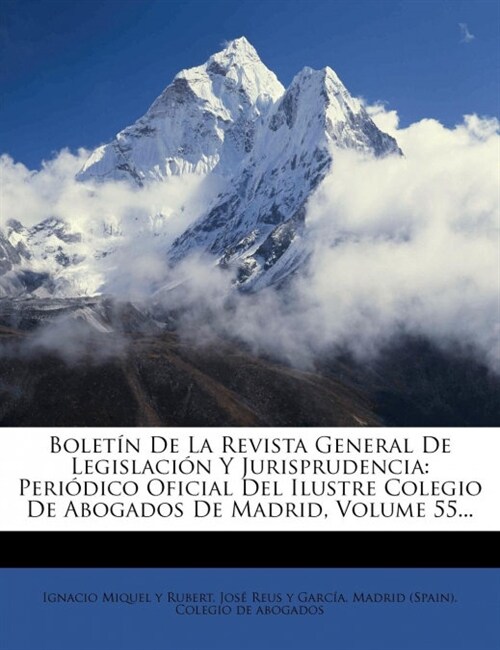 Boletín De La Revista General De Legislación Y Jurisprudencia: Periódico Oficial Del Ilustre Colegio De Abogados De Madrid, Volume 55...

Ignacio Miquel y Rubert, José Reus y García, Madrid (Spain). Colegio de abogados